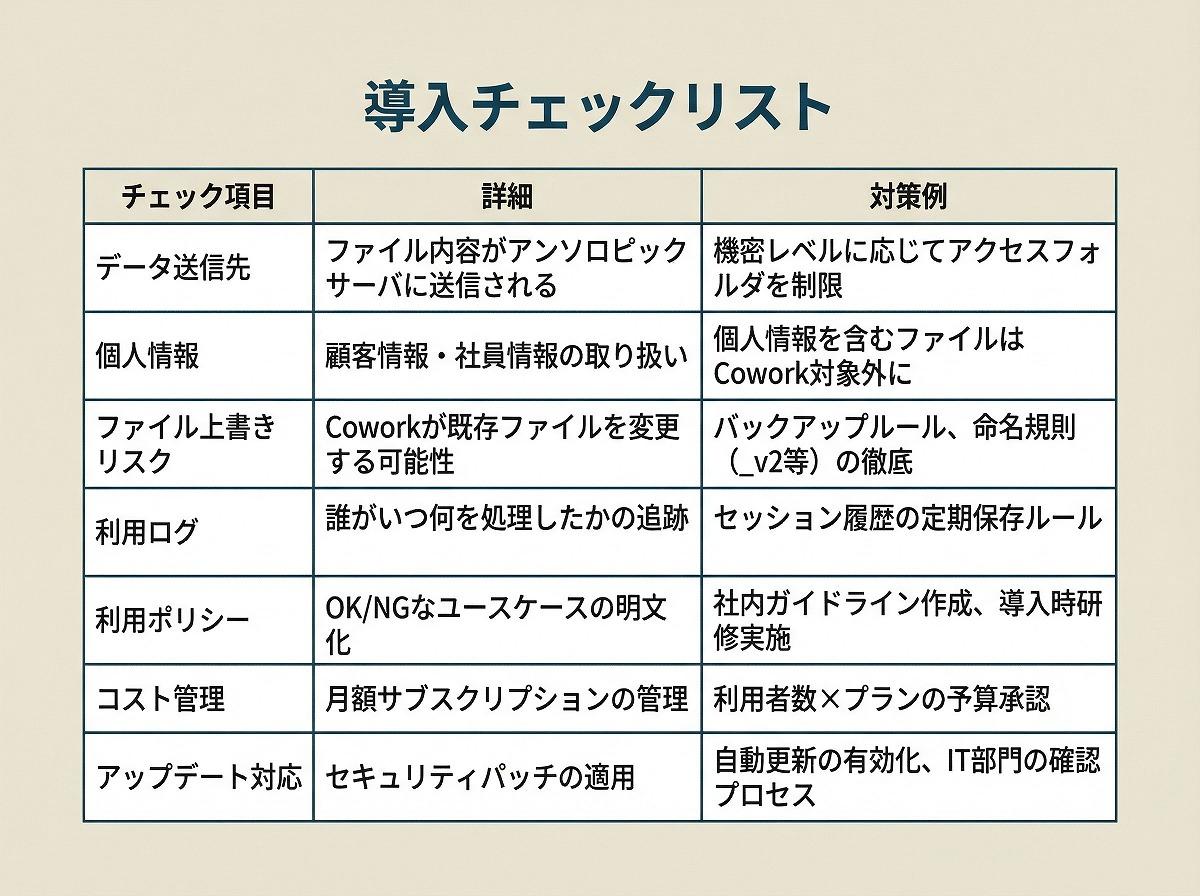 導入チェックリスト

| チェック項目 | 詳細 | 対策例 |
|---|---|---|
| データ送信先 | ファイル内容がアンソロピックサーバに送信される | 機密レベルに応じてアクセスフォルダを制限 |
| 個人情報 | 顧客情報・社員情報の取り扱い | 個人情報を含むファイルはCowork対象外に |
| ファイル上書きリスク | Coworkが既存ファイルを変更する可能性 | バックアップルール、命名規則（_v2等）の徹底 |
| 利用ログ | 誰がいつ何を処理したかの追跡 | セッション履歴の定期保存ルール |
| 利用ポリシー | OK/NGなユースケースの明文化 | 社内ガイドライン作成、導入時研修実施 |
| コスト管理 | 月額サブスクリプションの管理 | 利用者数×プランの予算承認 |
| アップデート対応 | セキュリティパッチの適用 | 自動更新の有効化、IT部門の確認プロセス |